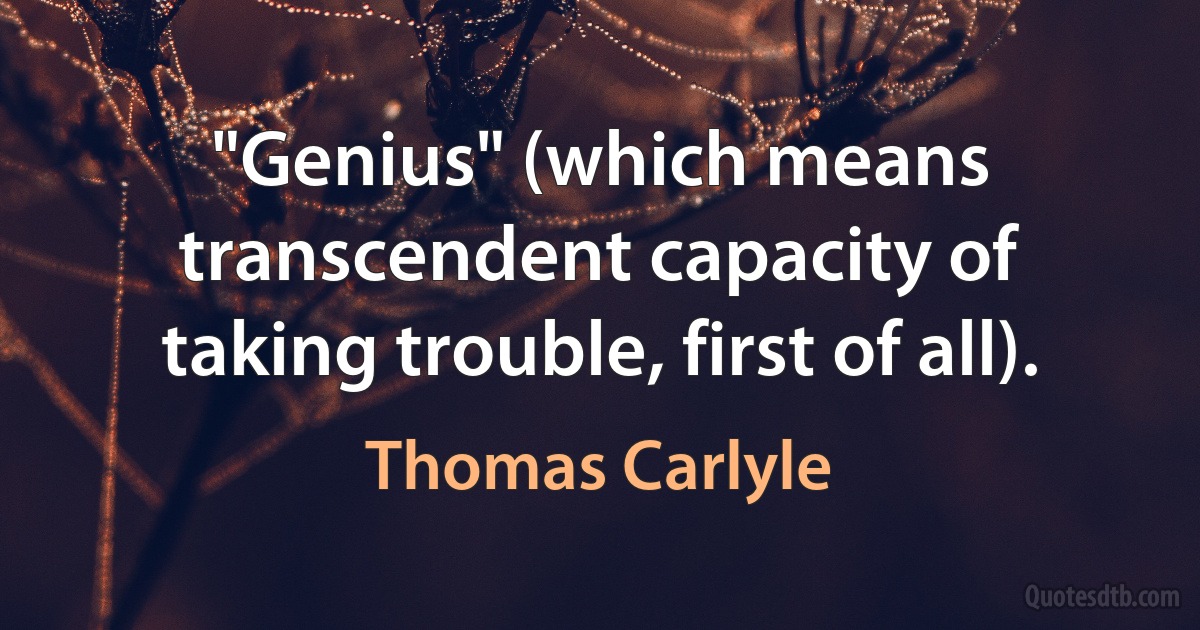 "Genius" (which means transcendent capacity of taking trouble, first of all).

Thomas Carlyle

Quotesdtb.com